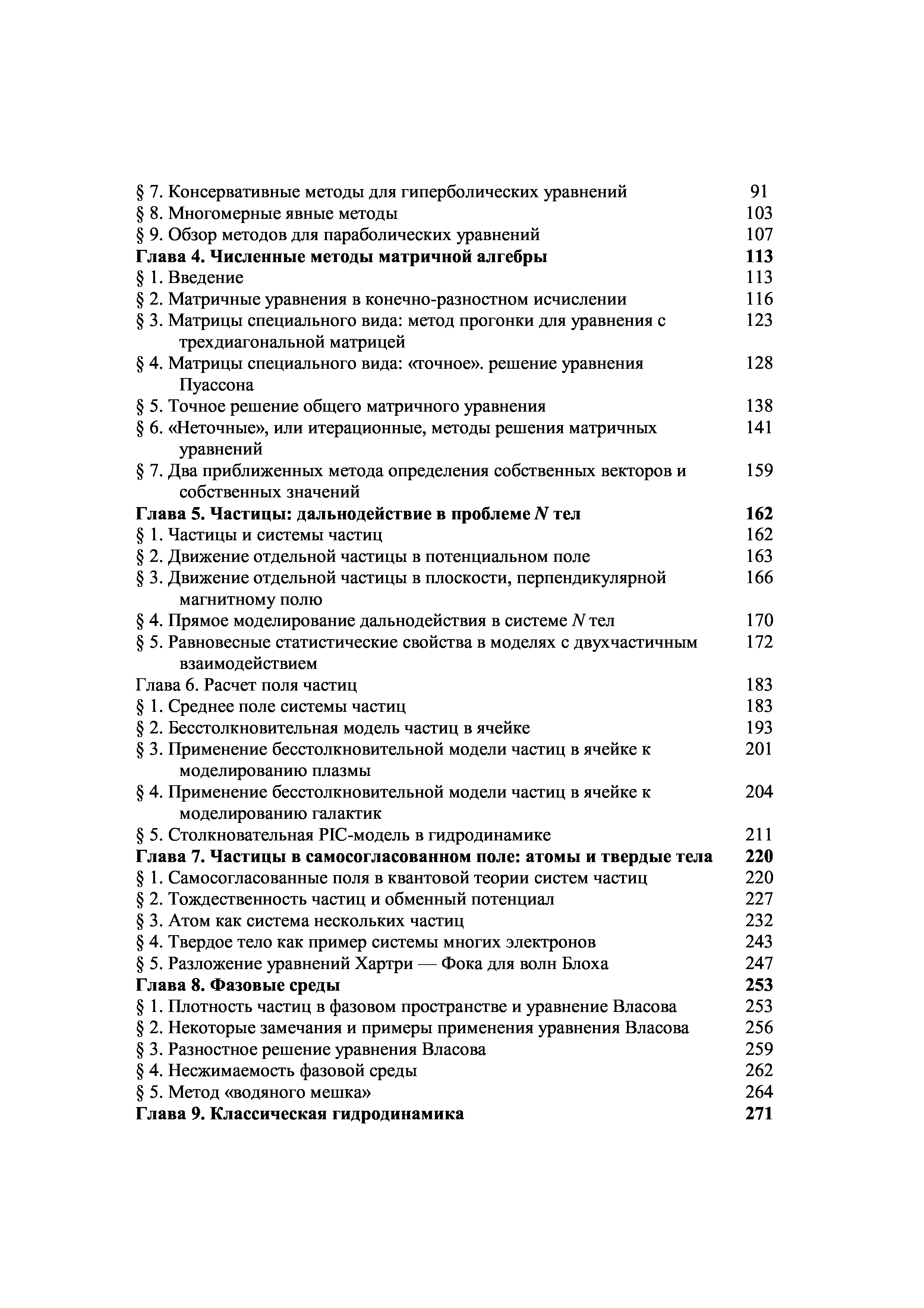 § 7. Консервативные методы для гиперболических уравнений 91
§ 8. Многомерные явные методы 103
§ 9. Обзор методов для параболических уравнений 107
Глава 4. Численные методы матричной алгебры 113
§ 1. Введение 113
§ 2. Матричные уравнения в конечно-разностном исчислении 116
§ 3. Матрицы специального вида: метод прогонки для уравнения с трехдиагональной матрицей 123
§ 4. Матрицы специального вида: «точное». решение уравнения Пуассона 128
§ 5. Точное решение общего матричного уравнения 138
§ 6. «Неточные», или итерационные, методы решения матричных уравнений 141
§ 7. Два приближенных метода определения собственных векторов и собственных значений 159
Глава 5. Частицы: дальнодействие в проблеме $N$ тел 162
§ 1. Частицы и системы частиц 162
§ 2. Движение отдельной частицы в потенциальном поле 163
§ 3. Движение отдельной частицы в плоскости, перпендикулярной магнитному полю 166
§ 4. Прямое моделирование дальнодействия в системе $N$ тел 170
§ 5. Равновесные статистические свойства в моделях с двухчастичным взаимодействием 172
Глава 6. Расчет поля частиц 183
§ 1. Среднее поле системы частиц 183
§ 2. Бесстолкновительная модель частиц в ячейке 193
§ 3. Применение бесстолкновительной модели частиц в ячейке к моделированию плазмы 201
§ 4. Применение бесстолкновительной модели частиц в ячейке к моделированию галактик 204
§ 5. Столкновательная PIC-модель в гидродинамике 211
Глава 7. Частицы в самосогласованном поле: атомы и твердые тела 220
§ 1. Самосогласованные поля в квантовой теории систем частиц 220
§ 2. Тождественность частиц и обменный потенциал 227
§ 3. Атом как система нескольких частиц 232
§ 4. Твердое тело как пример системы многих электронов 243
§ 5. Разложение уравнений Хартри — Фока для волн Блоха 247
Глава 8. Фазовые среды 253
§ 1. Плотность частиц в фазовом пространстве и уравнение Власова 253
§ 2. Некоторые замечания и примеры применения уравнения Власова 256
§ 3. Разностное решение уравнения Власова 259
§ 4. Несжимаемость фазовой среды 262
§ 5. Метод «водяного мешка» 264
Глава 9. Классическая гидродинамика 271